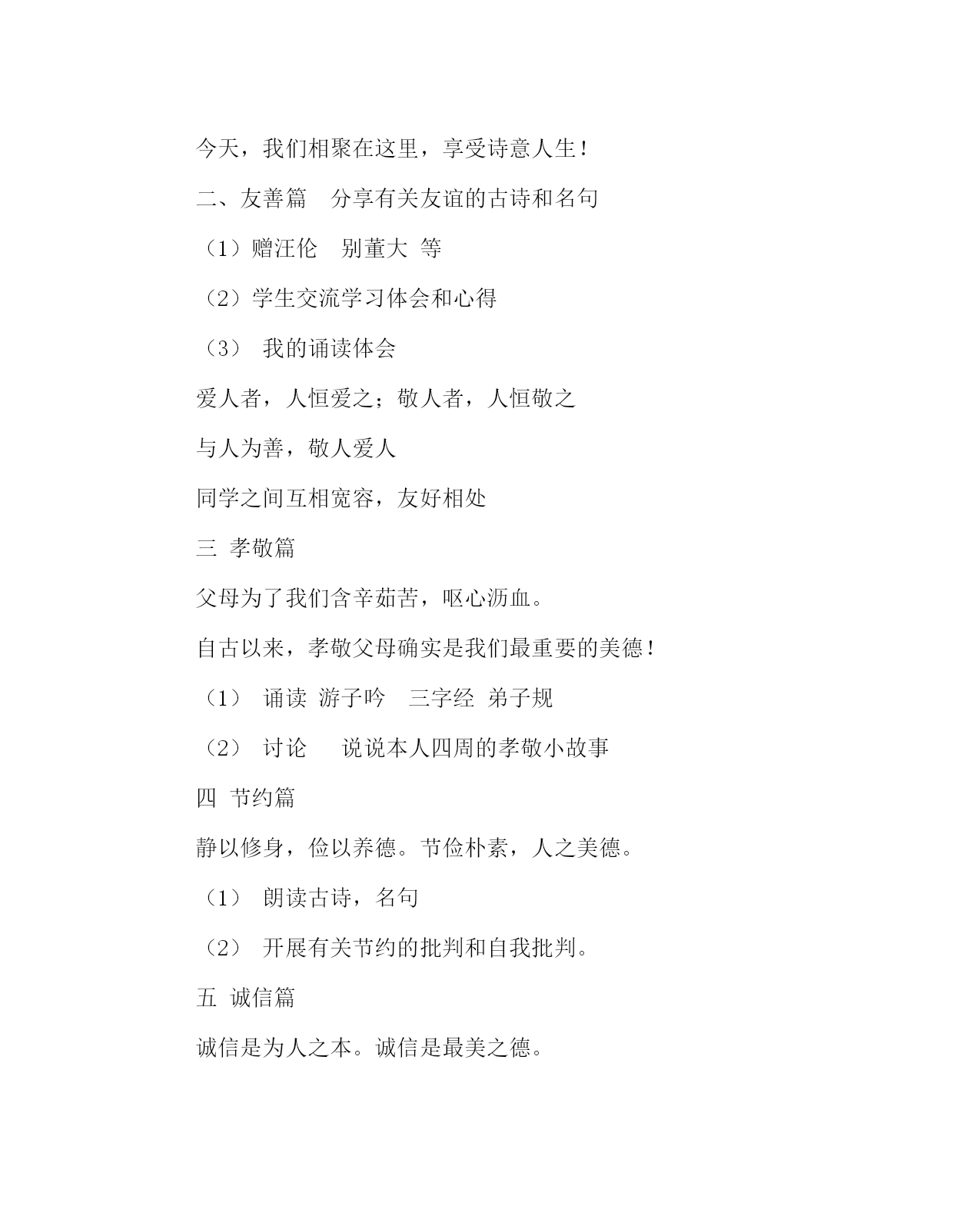 今天，我们相聚在这里，享受诗意人生！

二、友善篇　分享有关友谊的古诗和名句

（1）赠汪伦　别董大 等

（2）学生交流学习体会和心得

（3）　我的诵读体会

爱人者，人恒爱之；敬人者，人恒敬之

与人为善，敬人爱人

同学之间互相宽容，友好相处

三 孝敬篇

父母为了我们含辛茹苦，呕心沥血。

自古以来，孝敬父母确实是我们最重要的美德！

（1）　诵读 游子吟　三字经 弟子规

（2）　讨论　　说说本人四周的孝敬小故事

四 节约篇

静以修身，俭以养德。节俭朴素，人之美德。

（1）　朗读古诗，名句

（2）　开展有关节约的批判和自我批判。

五 诚信篇

诚信是为人之本。诚信是最美之德。